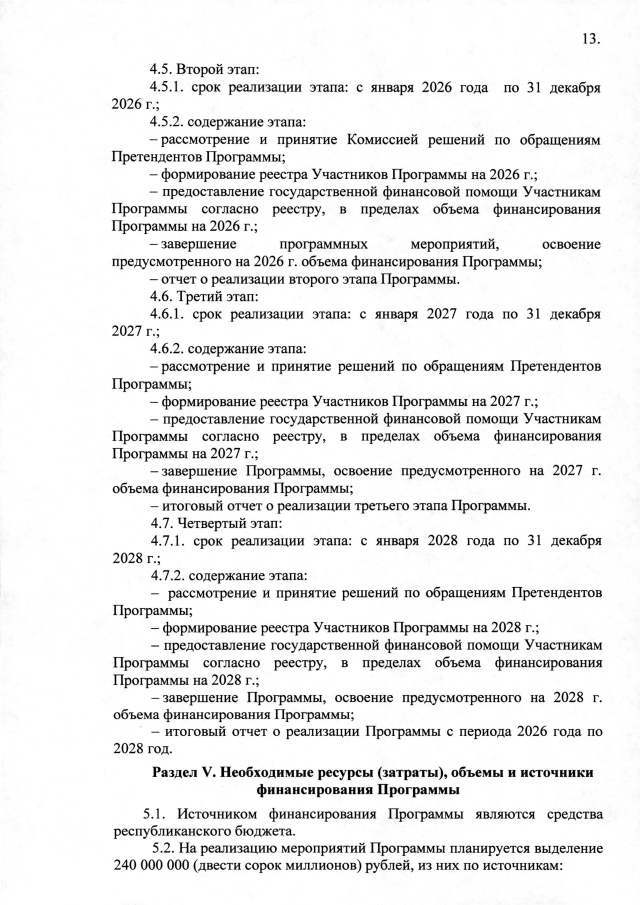 13.

4.5. Второй этап:

4.5.1. срок реализации этапа: с января 2026 года по 31 декабря 2026 г.;

4.5.2. содержание этапа:

– рассмотрение и принятие Комиссией решений по обращениям Претендентов Программы;

– формирование реестра Участников Программы на 2026 г.;

– предоставление государственной финансовой помощи Участникам Программы согласно реестру, в пределах объема финансирования Программы на 2026 г.;

– завершение программных мероприятий, освоение предусмотренного на 2026 г. объема финансирования Программы;

– отчет о реализации второго этапа Программы.

4.6. Третий этап:

4.6.1. срок реализации этапа: с января 2027 года по 31 декабря 2027 г.;

4.6.2. содержание этапа:

– рассмотрение и принятие решений по обращениям Претендентов Программы;

– формирование реестра Участников Программы на 2027 г.;

– предоставление государственной финансовой помощи Участникам Программы согласно реестру, в пределах объема финансирования Программы на 2027 г.;

– завершение Программы, освоение предусмотренного на 2027 г. объема финансирования Программы;

– итоговый отчет о реализации третьего этапа Программы.

4.7. Четвертый этап:

4.7.1. срок реализации этапа: с января 2028 года по 31 декабря 2028 г.;

4.7.2. содержание этапа:

– рассмотрение и принятие решений по обращениям Претендентов Программы;

– формирование реестра Участников Программы на 2028 г.;

– предоставление государственной финансовой помощи Участникам Программы согласно реестру, в пределах объема финансирования Программы на 2028 г.;

– завершение Программы, освоение предусмотренного на 2028 г. объема финансирования Программы;

– итоговый отчет о реализации Программы с периода 2026 года по 2028 год.

Раздел V. Необходимые ресурсы (затраты), объемы и источники финансирования Программы

5.1. Источником финансирования Программы являются средства республиканского бюджета.

5.2. На реализацию мероприятий Программы планируется выделение 240 000 000 (двести сорок миллионов) рублей, из них по источникам: